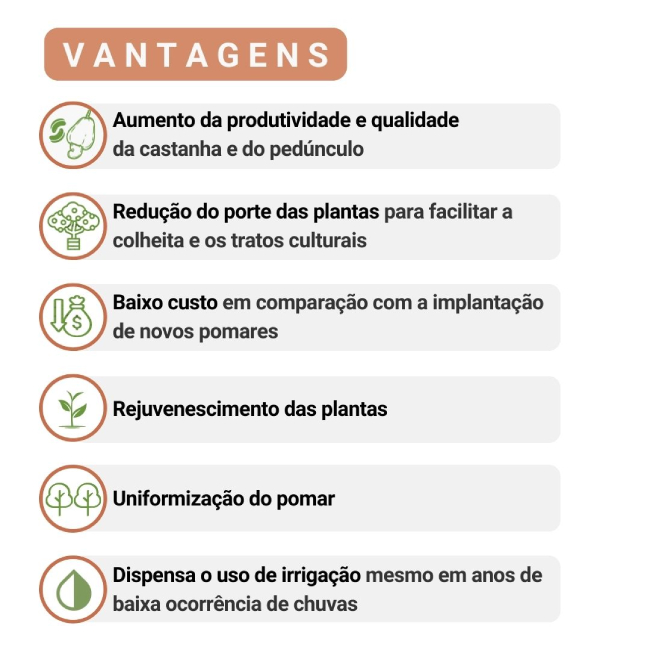 VANTAGENS

Aumento da produtividade e qualidade da castanha e do pedúnculo

Redução do porte das plantas para facilitar a colheita e os tratos culturais

Baixo custo em comparação com a implantação de novos pomares

Rejuvenescimento das plantas

Uniformização do pomar

Dispensa o uso de irrigação mesmo em anos de baixa ocorrência de chuvas